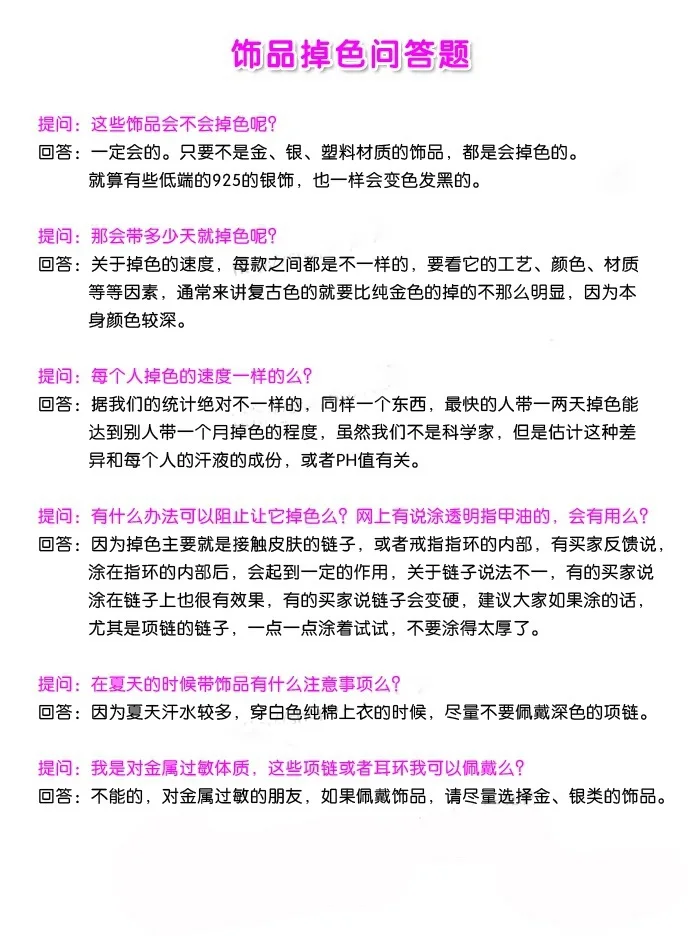 饰品掉色问答题

提问：这些饰品会不会掉色呢？
回答：一定会的。只要不是金、银、塑料材质的饰品，都是会掉色的。就算有些低端的925的银饰，也一样会变色发黑的。

提问：那会带多少天就掉色呢？
回答：关于掉色的速度，每款之间都是不一样的，要看它的工艺、颜色、材质等等因素，通常来讲复古色的就要比纯金色的掉的不那么明显，因为本身颜色较深。

提问：每个人掉色的速度一样的么？
回答：据我们的统计绝对不一样的，同样一个东西，最快的人带一两天掉色能达到别人带一个月掉色的程度，虽然我们不是科学家，但是估计这种差异和每个人的汗液的成份，或者PH值有关。

提问：有什么办法可以阻止让它掉色么？网上有说涂透明指甲油的，会有用么？
回答：因为掉色主要就是接触皮肤的链子，或者戒指指环的内部，有买家反馈说，涂在指环的内部后，会起到一定的作用，关于链子说法不一，有的买家说涂在链子上也很有效果，有的买家说链子会变硬，建议大家如果涂的话，尤其是项链的链子，一点一点涂着试试，不要涂得太厚了。

提问：在夏天的时候带饰品有什么注意事项么？
回答：因为夏天汗水较多，穿白色纯棉上衣的时候，尽量不要佩戴深色的项链。

提问：我是对金属过敏体质，这些项链或者耳环我可以佩戴么？
回答：不能的，对金属过敏的朋友，如果佩戴饰品，请尽量选择金、银类的饰品。